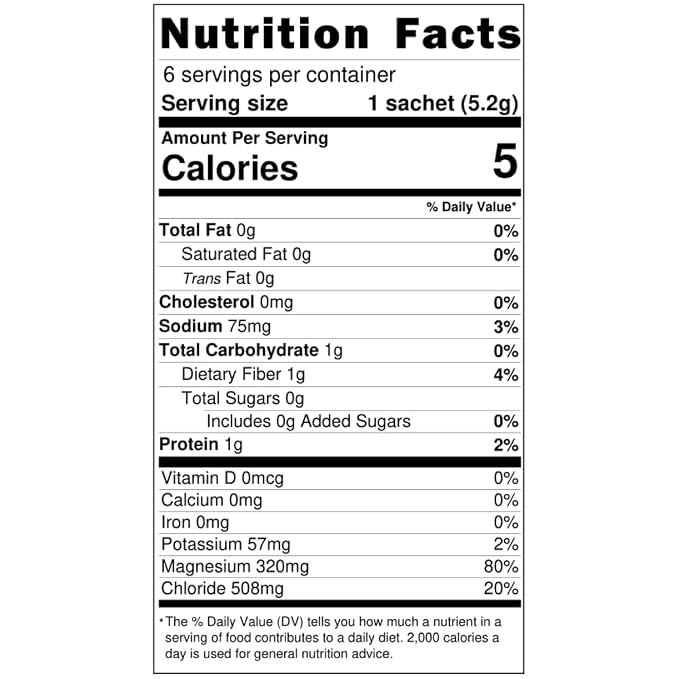 Nutrition Facts

6 servings per container

Serving size 1 sachet (5.2g)

Amount Per Serving

Calories 5

% Daily Value*

Total Fat 0g 0%

Saturated Fat 0g 0%

Trans Fat 0g

Cholesterol 0mg 0%

Sodium 75mg 3%

Total Carbohydrate 1g 0%

Dietary Fiber 1g 4%

Total Sugars 0g

Includes 0g Added Sugars 0%

Protein 1g 2%

Vitamin D 0mcg 0%

Calcium 0mg 0%

Iron 0mg 0%

Potassium 57mg 2%

Magnesium 320mg 80%

Chloride 508mg 20%

*The % Daily Value (DV) tells you how much a nutrient in a serving of food contributes to a daily diet. 2,000 calories a day is used for general nutrition advice.